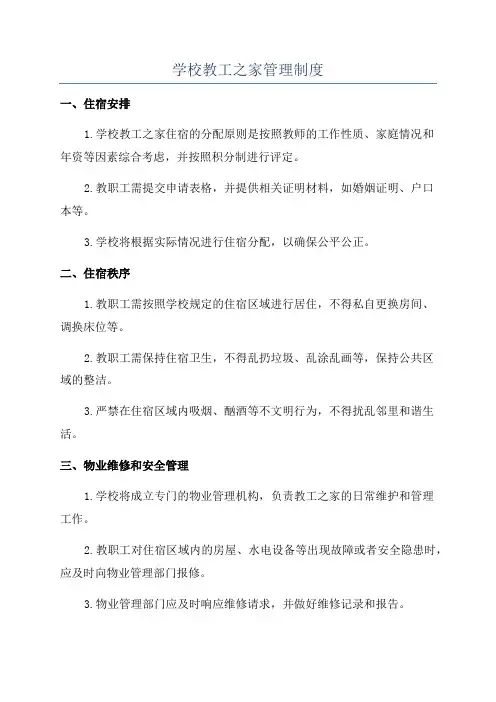 学校教工之家管理制度

一、住宿安排

1.学校教工之家住宿的分配原则是按照教师的工作性质、家庭情况和年资等因素综合考虑，并按照积分制进行评定。

2.教职工需提交申请表格，并提供相关证明材料，如婚姻证明、户口本等。

3.学校将根据实际情况进行住宿分配，以确保公平公正。

二、住宿秩序

1.教职工需按照学校规定的住宿区域进行居住，不得私自更换房间、调换床位等。

2.教职工需保持住宿卫生，不得乱扔垃圾、乱涂乱画等，保持公共区域的整洁。

3.严禁在住宿区域内吸烟、酗酒等不文明行为，不得扰乱邻里和谐生活。

三、物业维修和安全管理

1.学校将成立专门的物业管理机构，负责教工之家的日常维护和管理工作。

2.教职工对住宿区域内的房屋、水电设备等出现故障或者安全隐患时，应及时向物业管理部门报修。

3.物业管理部门应及时响应维修请求，并做好维修记录和报告。